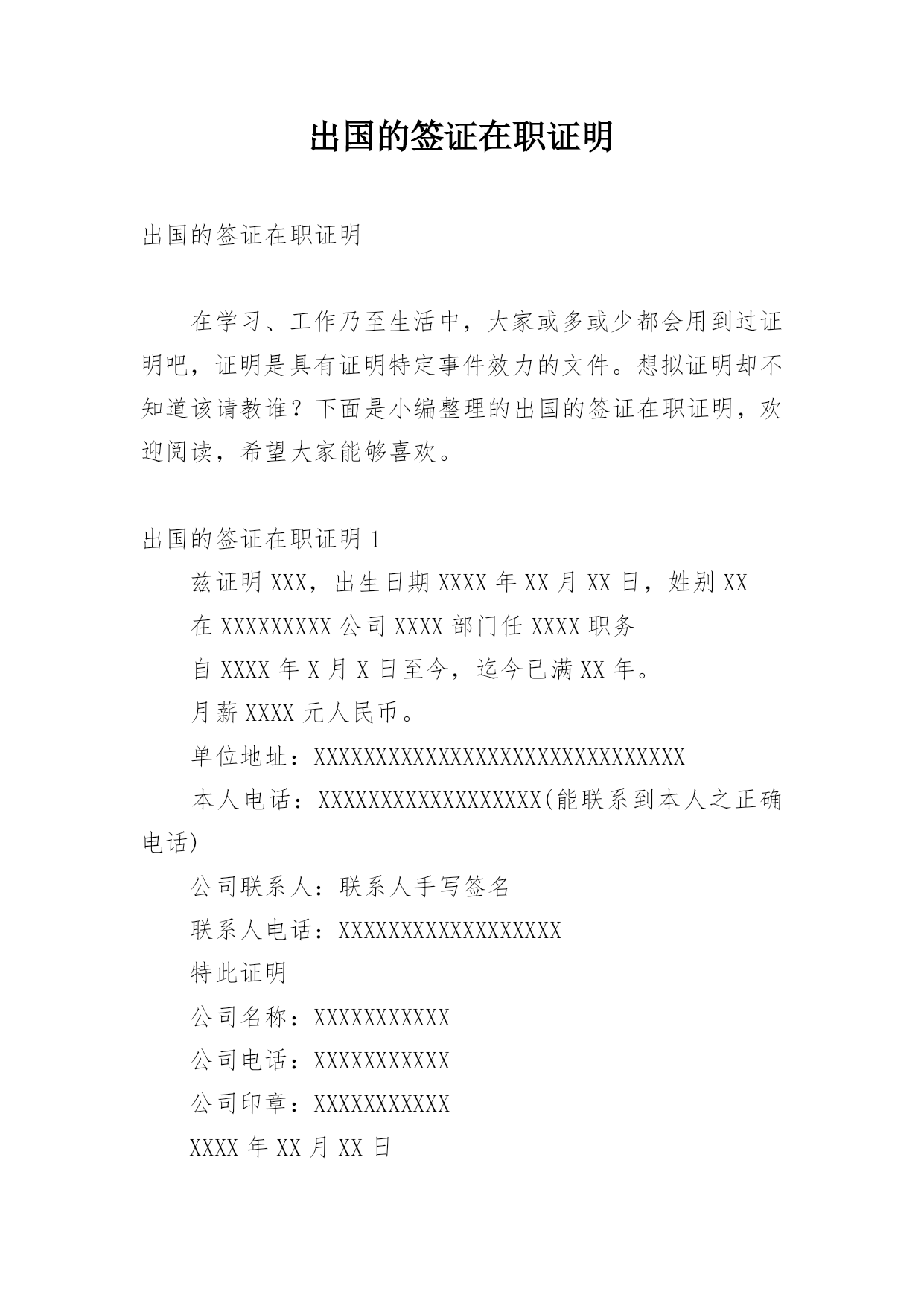 出国的签证在职证明

出国的签证在职证明

在学习、工作乃至生活中，大家或多或少都会用到过证明吧，证明是具有证明特定事件效力的文件。想拟证明却不知道该请教谁？下面是小编整理的出国的签证在职证明，欢迎阅读，希望大家能够喜欢。

出国的签证在职证明 1

兹证明 XXX，出生日期 XXXX 年 XX 月 XX 日，姓别 XX

在 XXXXXXXXX 公司 XXXX 部门任 XXXX 职务

自 XXXX 年 X 月 X 日至今，迄今已满 XX 年。

月薪 XXXX 元人民币。

单位地址：XXXXXXXXXXXXXXXXXXXXXXXXXXXXXX

本人电话：XXXXXXXXXXXXXXXXXX(能联系到本人之正确电话)

公司联系人：联系人手写签名

联系人电话：XXXXXXXXXXXXXXXXXX

特此证明

公司名称：XXXXXXXXXXX

公司电话：XXXXXXXXXXX

公司印章：XXXXXXXXXXX

XXXX 年 XX 月 XX 日